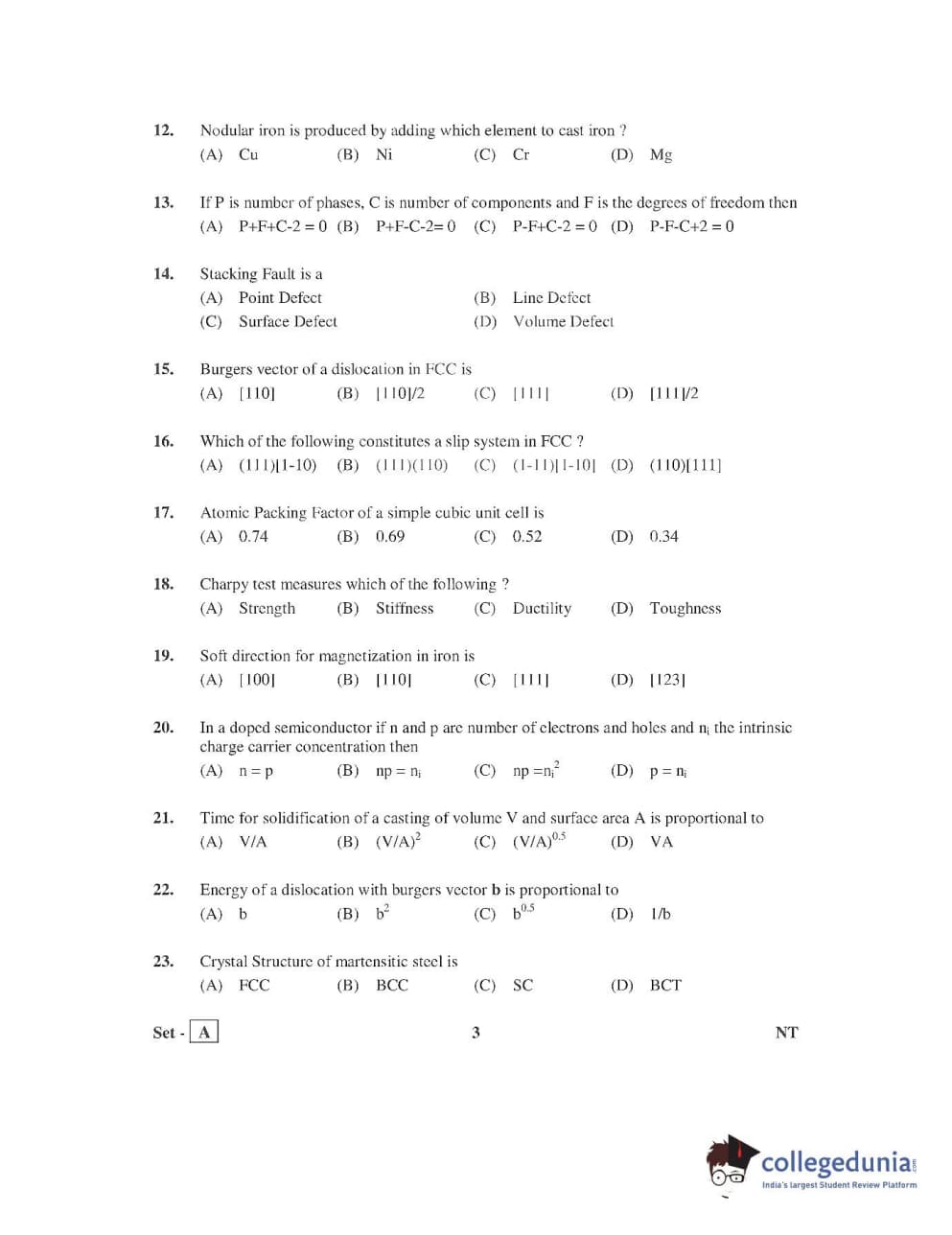 12. Nodular iron is produced by adding which element to cast iron ?
(A) Cu (B) Ni (C) Cr (D) Mg

13. If P is number of phases, C is number of components and F is the degrees of freedom then
(A) P+F+C-2 = 0 (B) P+F-C-2= 0 (C) P-F+C-2 = 0 (D) P-F-C+2 = 0

14. Stacking Fault is a
(A) Point Defect (B) Line Defect
(C) Surface Defect (D) Volume Defect

15. Burgers vector of a dislocation in FCC is
(A) [110] (B) [110]/2 (C) [111] (D) [111]/2

16. Which of the following constitutes a slip system in FCC ?
(A) (111)[1-10) (B) (111)(110) (C) (1-11)[1-10] (D) (110)[111]

17. Atomic Packing Factor of a simple cubic unit cell is
(A) 0.74 (B) 0.69 (C) 0.52 (D) 0.34

18. Charpy test measures which of the following ?
(A) Strength (B) Stiffness (C) Ductility (D) Toughness

19. Soft direction for magnetization in iron is
(A) [100] (B) [110] (C) [111] (D) [123]

20. In a doped semiconductor if n and p are number of electrons and holes and $n_i$ the intrinsic charge carrier concentration then
(A) n = p (B) np = $n_i$ (C) np =$n_i^2$ (D) p = $n_i$

21. Time for solidification of a casting of volume V and surface area A is proportional to
(A) V/A (B) $(V/A)^2$ (C) $(V/A)^{0.5}$ (D) VA

22. Energy of a dislocation with burgers vector **b** is proportional to
(A) b (B) $b^2$ (C) $b^{0.5}$ (D) 1/b

23. Crystal Structure of martensitic steel is
(A) FCC (B) BCC (C) SC (D) BCT

Set - A 3 NT

collegedunia.com
India's largest Student Review Platform